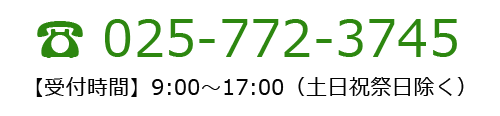 ☎ 025-772-3745

【受付時間】9:00～17:00（土日祝祭日除く）